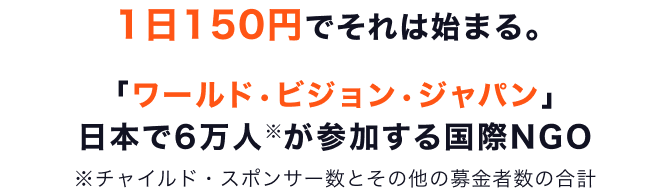 1日150円でそれは始まる。

「ワールド・ビジョン・ジャパン」
日本で6万人※が参加する国際NGO

※チャイルド・スポンサー数とその他の募金者数の合計